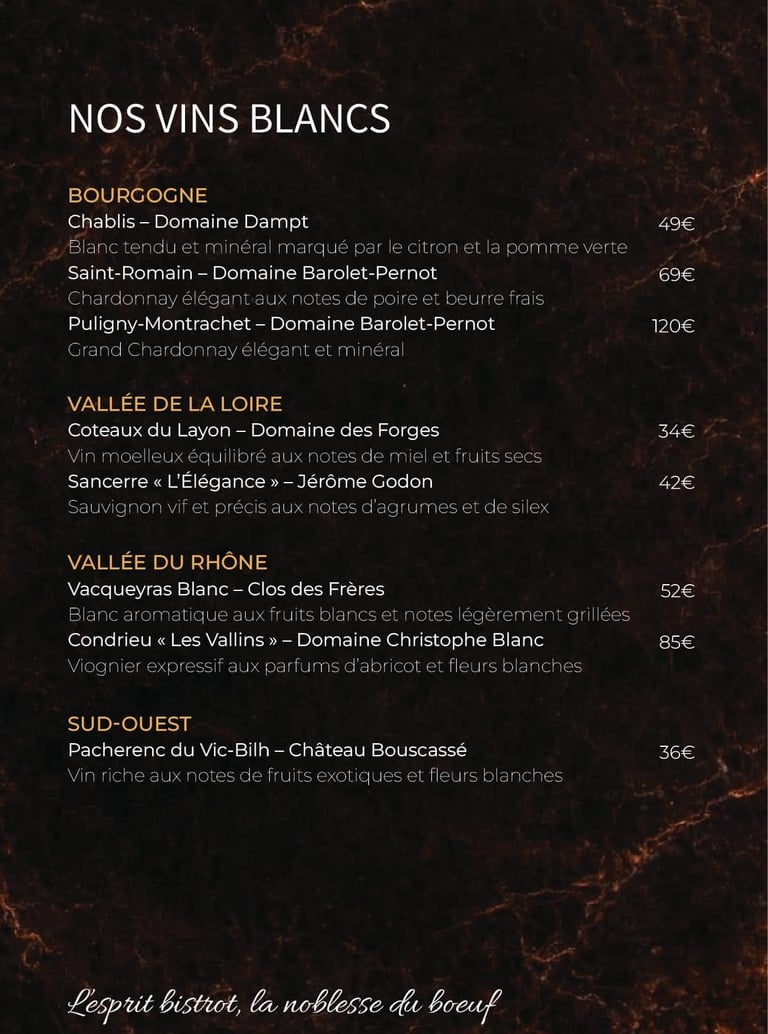 NOS VINS BLANCS

BOURGOGNE
Chablis – Domaine Dampt 49€
Blanc tendu et minéral marqué par le citron et la pomme verte
Saint-Romain – Domaine Barolet-Pernot 69€
Chardonnay élégant aux notes de poire et beurre frais
Puligny-Montrachet – Domaine Barolet-Pernot 120€
Grand Chardonnay élégant et minéral

VALLÉE DE LA LOIRE
Coteaux du Layon – Domaine des Forges 34€
Vin moelleux équilibré aux notes de miel et fruits secs
Sancerre « L'Élégance » – Jérôme Godon 42€
Sauvignon vif et précis aux notes d'agrumes et de silex

VALLÉE DU RHÔNE
Vacqueyras Blanc – Clos des Frères 52€
Blanc aromatique aux fruits blancs et notes légèrement grillées
Condrieu « Les Vallins » – Domaine Christophe Blanc 85€
Viognier expressif aux parfums d'abricot et fleurs blanches

SUD-OUEST
Pacherenc du Vic-Bilh – Château Bouscassé 36€
Vin riche aux notes de fruits exotiques et fleurs blanches

L'esprit bistrot, la noblesse du boeuf